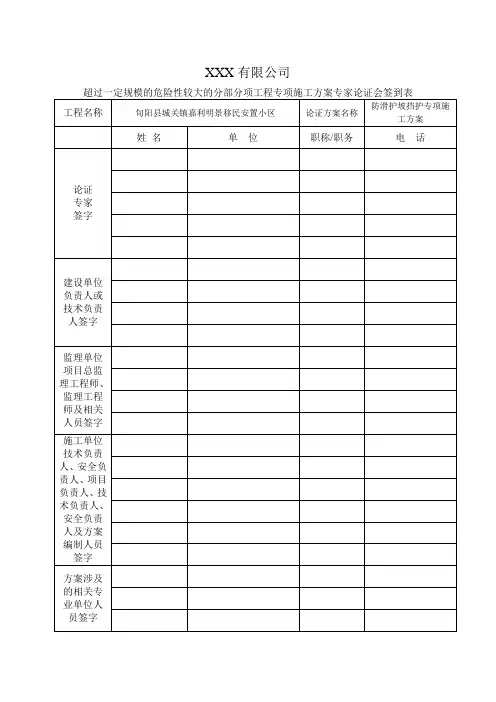 XXX 有限公司

超过一定规模的危险性较大的分部分项工程专项施工方案专家论证会签到表

| 工程名称 | 旬阳县城关镇嘉利明景移民安置小区 | | 论证方案名称 | 防滑护坡挡护专项施工方案 |
|---|---|---|---|---|
| | 姓 名 | 单 位 | 职称/职务 | 电 话 |
| 论证专家签字 | | | | |
| | | | | |
| | | | | |
| | | | | |
| | | | | |
| 建设单位负责人或技术负责人签字 | | | | |
| | | | | |
| | | | | |
| | | | | |
| 监理单位项目总监理工程师、监理工程师及相关人员签字 | | | | |
| | | | | |
| | | | | |
| | | | | |
| 施工单位技术负责人、安全负责人、项目负责人、技术负责人、安全负责人及方案编制人员签字 | | | | |
| | | | | |
| | | | | |
| | | | | |
| | | | | |
| | | | | |
| 方案涉及的相关专业单位人员签字 | | | | |
| | | | | |
| | | | | |